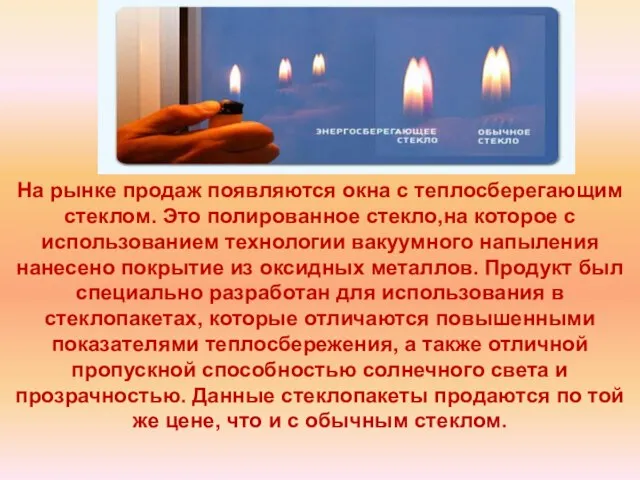 ЭНЕРГОСБЕРЕГАЮЩЕЕ СТЕКЛО

ОБЫЧНОЕ СТЕКЛО

На рынке продаж появляются окна с теплосберегающим стеклом. Это полированное стекло,на которое с использованием технологии вакуумного напыления нанесено покрытие из оксидных металлов. Продукт был специально разработан для использования в стеклопакетах, которые отличаются повышенными показателями теплосбережения, а также отличной пропускной способностью солнечного света и прозрачностью. Данные стеклопакеты продаются по той же цене, что и с обычным стеклом.